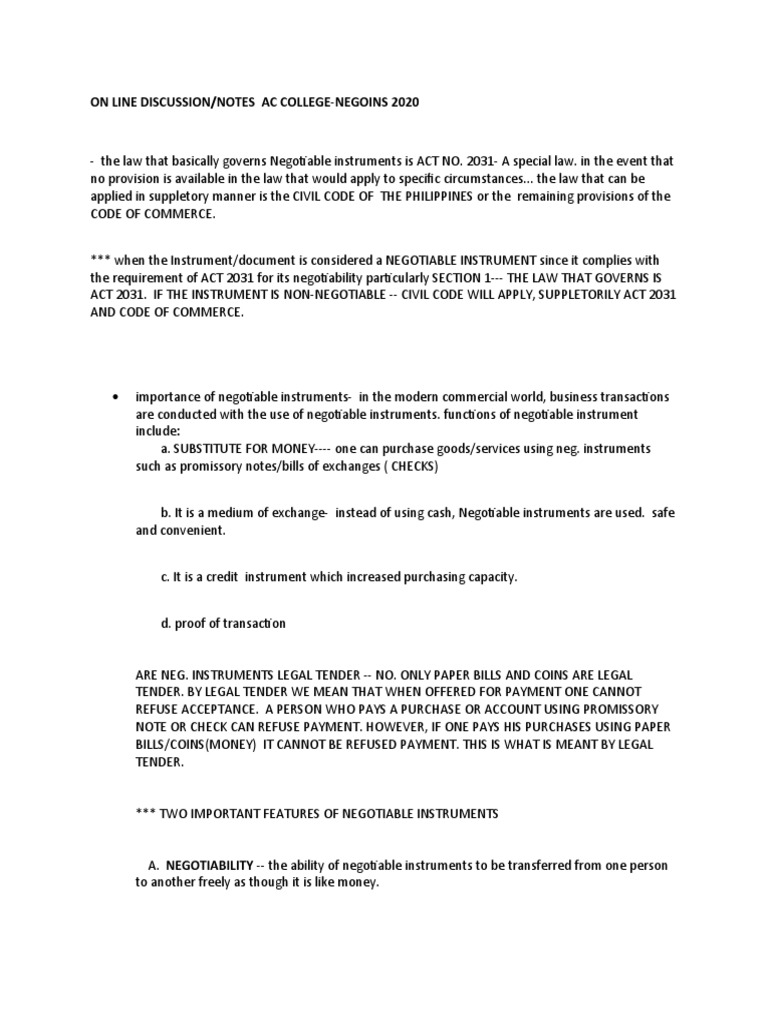 ON LINE DISCUSSION/NOTES AC COLLEGE-NEGOINS 2020

- the law that basically governs Negotiable instruments is ACT NO. 2031- A special law. in the event that no provision is available in the law that would apply to specific circumstances... the law that can be applied in suppletory manner is the CIVIL CODE OF THE PHILIPPINES or the remaining provisions of the CODE OF COMMERCE.

*** when the Instrument/document is considered a NEGOTIABLE INSTRUMENT since it complies with the requirement of ACT 2031 for its negotiability particularly SECTION 1--- THE LAW THAT GOVERNS IS ACT 2031. IF THE INSTRUMENT IS NON-NEGOTIABLE -- CIVIL CODE WILL APPLY, SUPPLETORILY ACT 2031 AND CODE OF COMMERCE.

• importance of negotiable instruments- in the modern commercial world, business transactions are conducted with the use of negotiable instruments. functions of negotiable instrument include:
a. SUBSTITUTE FOR MONEY---- one can purchase goods/services using neg. instruments such as promissory notes/bills of exchanges ( CHECKS)

b. It is a medium of exchange- instead of using cash, Negotiable instruments are used. safe and convenient.

c. It is a credit instrument which increased purchasing capacity.

d. proof of transaction

ARE NEG. INSTRUMENTS LEGAL TENDER -- NO. ONLY PAPER BILLS AND COINS ARE LEGAL TENDER. BY LEGAL TENDER WE MEAN THAT WHEN OFFERED FOR PAYMENT ONE CANNOT REFUSE ACCEPTANCE. A PERSON WHO PAYS A PURCHASE OR ACCOUNT USING PROMISSORY NOTE OR CHECK CAN REFUSE PAYMENT. HOWEVER, IF ONE PAYS HIS PURCHASES USING PAPER BILLS/COINS(MONEY) IT CANNOT BE REFUSED PAYMENT. THIS IS WHAT IS MEANT BY LEGAL TENDER.

*** TWO IMPORTANT FEATURES OF NEGOTIABLE INSTRUMENTS

A. NEGOTIABILITY -- the ability of negotiable instruments to be transferred from one person to another freely as though it is like money.